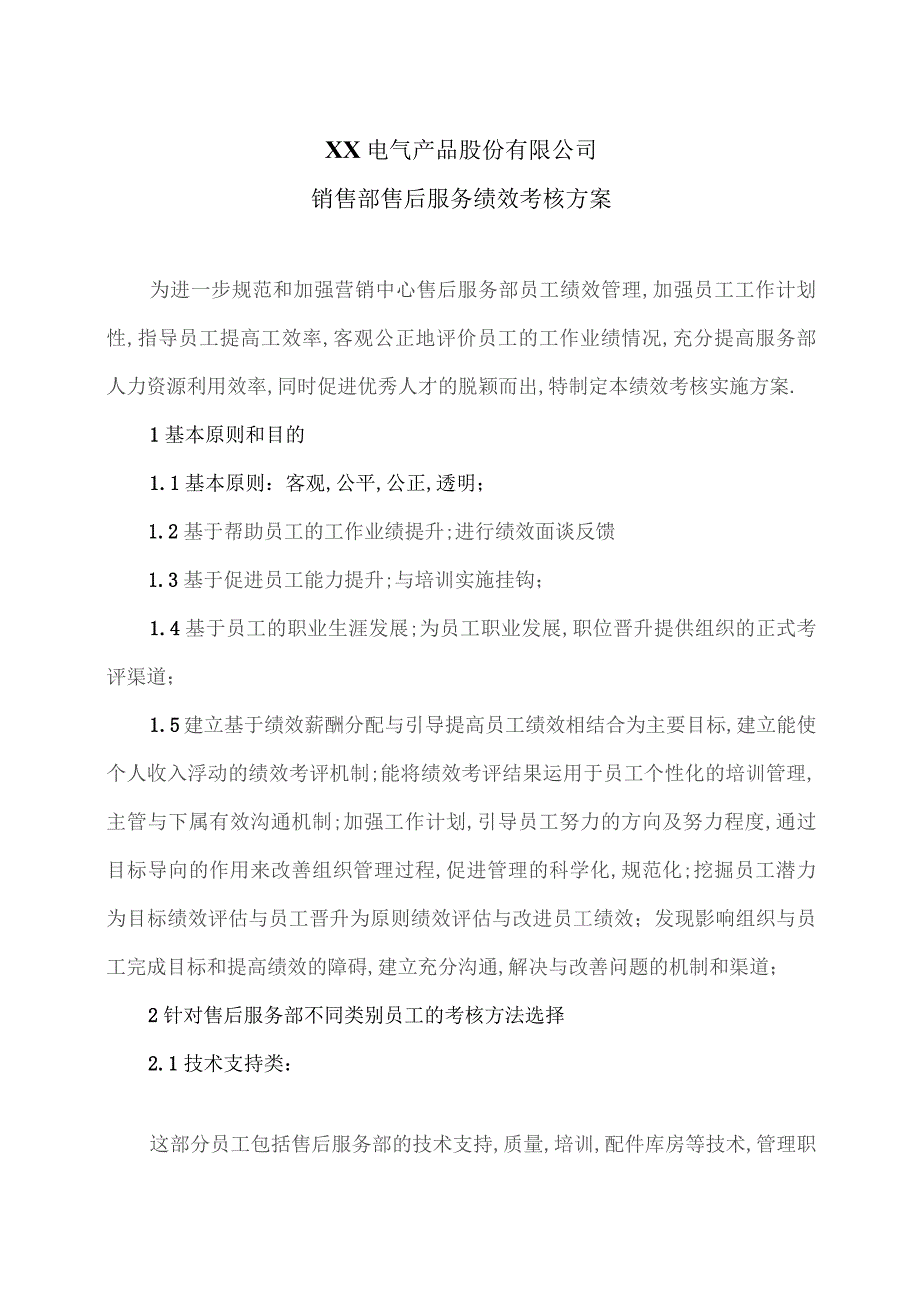 XX电气产品股份有限公司
销售部售后服务绩效考核方案

为进一步规范和加强营销中心售后服务部员工绩效管理,加强员工工作计划性,指导员工提高工效率,客观公正地评价员工的工作业绩情况,充分提高服务部人力资源利用效率,同时促进优秀人才的脱颖而出,特制定本绩效考核实施方案.

1基本原则和目的

1.1基本原则：客观,公平,公正,透明；

1.2基于帮助员工的工作业绩提升;进行绩效面谈反馈

1.3基于促进员工能力提升;与培训实施挂钩；

1.4基于员工的职业生涯发展;为员工职业发展,职位晋升提供组织的正式考评渠道；

1.5建立基于绩效薪酬分配与引导提高员工绩效相结合为主要目标,建立能使个人收入浮动的绩效考评机制;能将绩效考评结果运用于员工个性化的培训管理,主管与下属有效沟通机制;加强工作计划,引导员工努力的方向及努力程度,通过目标导向的作用来改善组织管理过程,促进管理的科学化,规范化;挖掘员工潜力为目标绩效评估与员工晋升为原则绩效评估与改进员工绩效；发现影响组织与员工完成目标和提高绩效的障碍,建立充分沟通,解决与改善问题的机制和渠道；

2针对售后服务部不同类别员工的考核方法选择

2.1技术支持类：

这部分员工包括售后服务部的技术支持,质量,培训,配件库房等技术,管理职